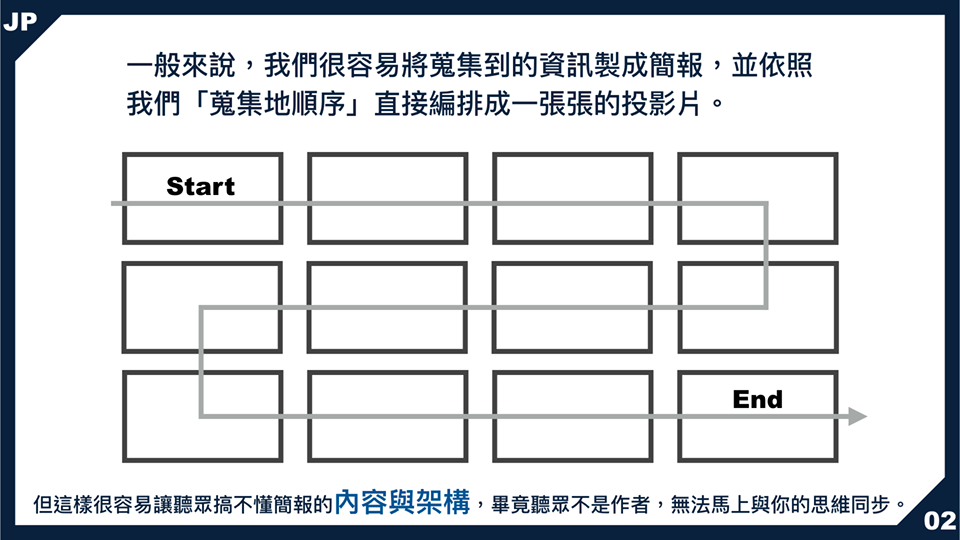 JP

一般來說，我們很容易將蒐集到的資訊製成簡報，並依照我們「蒐集地順序」直接編排成一張張的投影片。

Start

End

但這樣很容易讓聽眾搞不懂簡報的內容與架構，畢竟聽眾不是作者，無法馬上與你的思維同步。

02